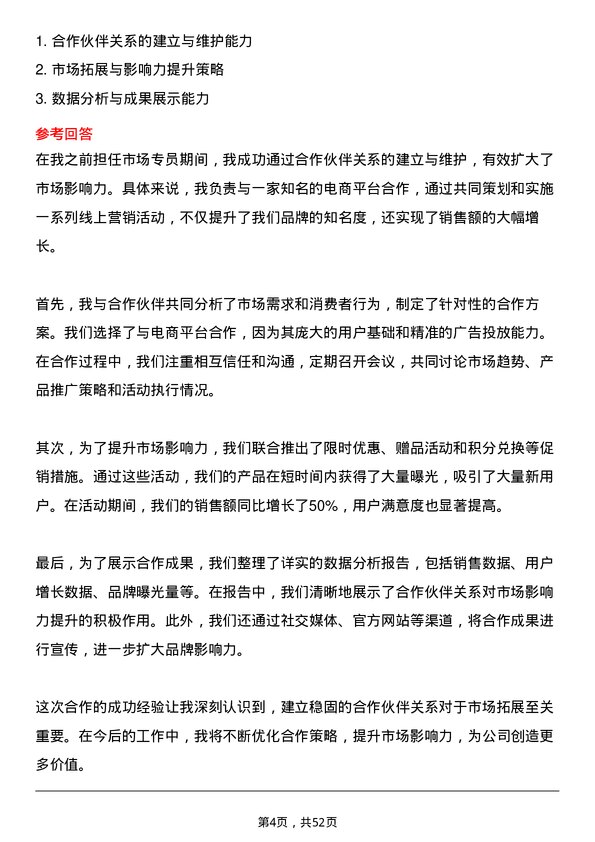 1. 合作伙伴关系的建立与维护能力
2. 市场拓展与影响力提升策略
3. 数据分析与成果展示能力

参考回答
在我之前担任市场专员期间，我成功通过合作伙伴关系的建立与维护，有效扩大了市场影响力。具体来说，我负责与一家知名的电商平台合作，通过共同策划和实施一系列线上营销活动，不仅提升了我们品牌的知名度，还实现了销售额的大幅增长。

首先，我与合作伙伴共同分析了市场需求和消费者行为，制定了针对性的合作方案。我们选择了与电商平台合作，因为其庞大的用户基础和精准的广告投放能力。在合作过程中，我们注重相互信任和沟通，定期召开会议，共同讨论市场趋势、产品推广策略和活动执行情况。

其次，为了提升市场影响力，我们联合推出了限时优惠、赠品活动和积分兑换等促销措施。通过这些活动，我们的产品在短时间内获得了大量曝光，吸引了大量新用户。在活动期间，我们的销售额同比增长了50%，用户满意度也显著提高。

最后，为了展示合作成果，我们整理了详实的数据分析报告，包括销售数据、用户增长数据、品牌曝光量等。在报告中，我们清晰地展示了合作伙伴关系对市场影响力提升的积极作用。此外，我们还通过社交媒体、官方网站等渠道，将合作成果进行宣传，进一步扩大品牌影响力。

这次合作的成功经验让我深刻认识到，建立稳固的合作伙伴关系对于市场拓展至关重要。在今后的工作中，我将不断优化合作策略，提升市场影响力，为公司创造更多价值。

第4页，共52页